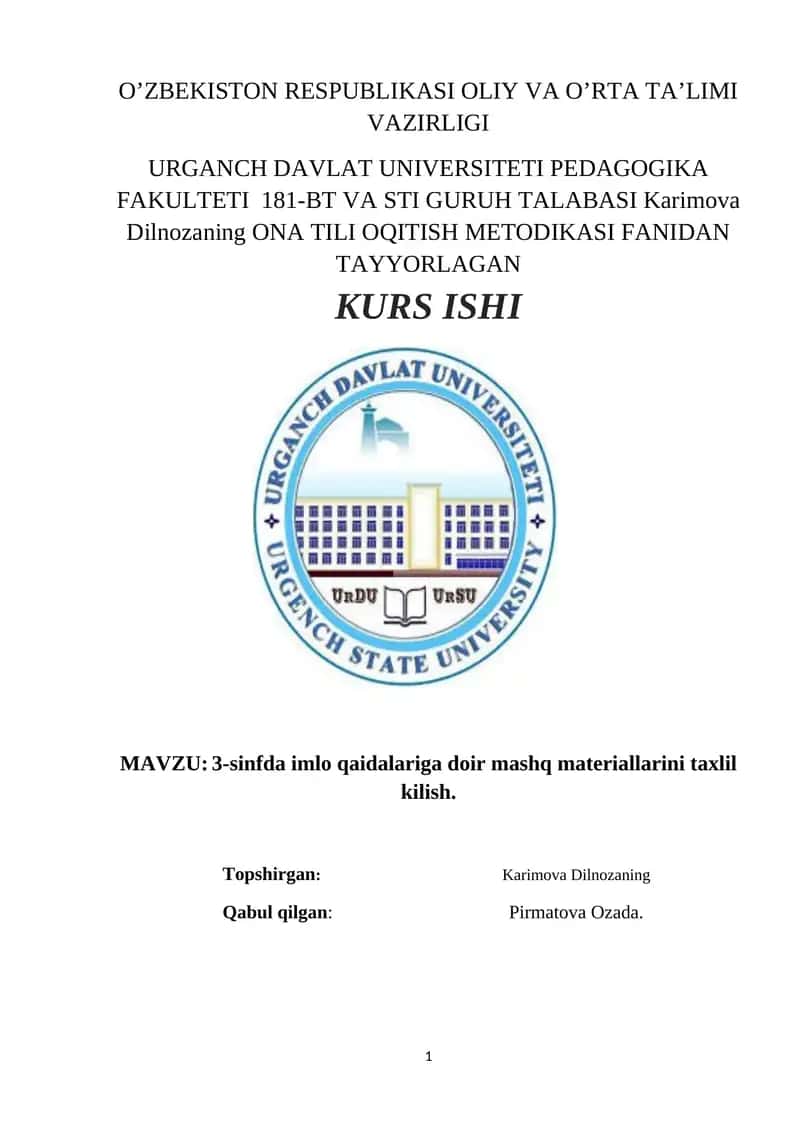 O’ZBEKISTON RESPUBLIKASI OLIY VA O’RTA TA’LIMI VAZIRLIGI

URGANCH DAVLAT UNIVERSITETI PEDAGOGIKA FAKULTETI 181-BT VA STI GURUH TALABASI Karimova Dilnozaning ONA TILI OQITISH METODIKASI FANIDAN TAYYORLAGAN

KURS ISHI

URGANCH DAVLAT UNIVERSITETI

URDU URSU

URGENCH STATE UNIVERSITY

MAVZU: 3-sinfda imlo qaidalariga doir mashq materiallarini taxlil kilish.

Topshirgan: Karimova Dilnozaning

Qabul qilgan: Pirmatova Ozada.

1